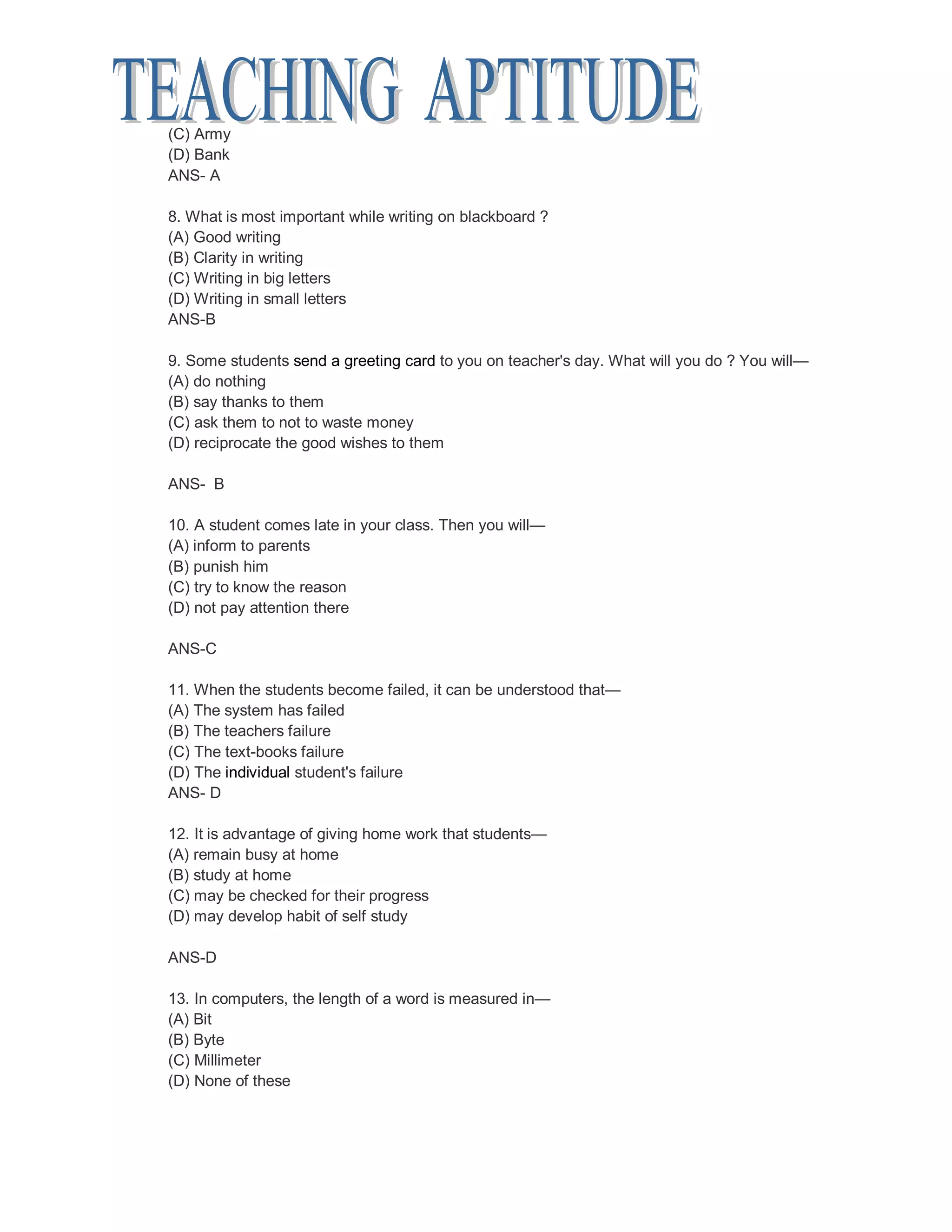 TEACHING APTITUDE

(C) Army
(D) Bank
ANS- A

8. What is most important while writing on blackboard ?
(A) Good writing
(B) Clarity in writing
(C) Writing in big letters
(D) Writing in small letters
ANS-B

9. Some students send a greeting card to you on teacher's day. What will you do ? You will—
(A) do nothing
(B) say thanks to them
(C) ask them to not to waste money
(D) reciprocate the good wishes to them

ANS- B

10. A student comes late in your class. Then you will—
(A) inform to parents
(B) punish him
(C) try to know the reason
(D) not pay attention there

ANS-C

11. When the students become failed, it can be understood that—
(A) The system has failed
(B) The teachers failure
(C) The text-books failure
(D) The individual student's failure
ANS- D

12. It is advantage of giving home work that students—
(A) remain busy at home
(B) study at home
(C) may be checked for their progress
(D) may develop habit of self study

ANS-D

13. In computers, the length of a word is measured in—
(A) Bit
(B) Byte
(C) Millimeter
(D) None of these